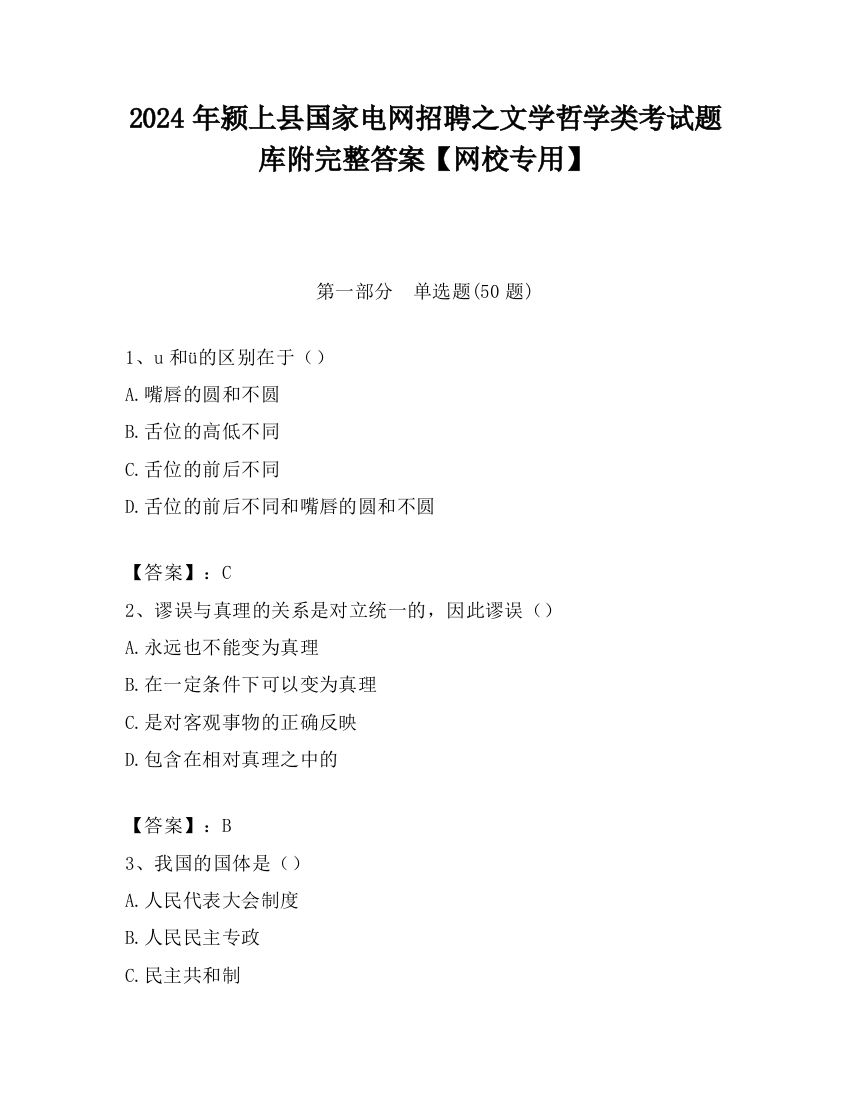 2024 年颍上县国家电网招聘之文学哲学类考试题库附完整答案【网校专用】

第一部分　单选题(50 题)

1、u 和ü的区别在于（）
A.嘴唇的圆和不圆
B.舌位的高低不同
C.舌位的前后不同
D.舌位的前后不同和嘴唇的圆和不圆

【答案】：C
2、谬误与真理的关系是对立统一的，因此谬误（）
A.永远也不能变为真理
B.在一定条件下可以变为真理
C.是对客观事物的正确反映
D.包含在相对真理之中的

【答案】：B
3、我国的国体是（）
A.人民代表大会制度
B.人民民主专政
C.民主共和制